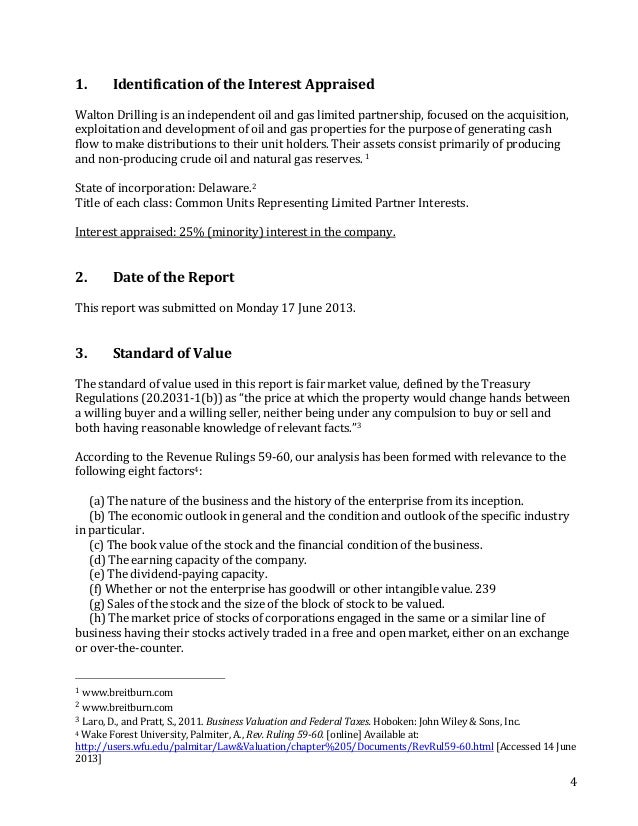 1. Identification of the Interest Appraised

Walton Drilling is an independent oil and gas limited partnership, focused on the acquisition, exploitation and development of oil and gas properties for the purpose of generating cash flow to make distributions to their unit holders. Their assets consist primarily of producing and non-producing crude oil and natural gas reserves. $^1$

State of incorporation: Delaware.$^2$
Title of each class: Common Units Representing Limited Partner Interests.

Interest appraised: 25% (minority) interest in the company.

2. Date of the Report

This report was submitted on Monday 17 June 2013.

3. Standard of Value

The standard of value used in this report is fair market value, defined by the Treasury Regulations (20.2031-1(b)) as "the price at which the property would change hands between a willing buyer and a willing seller, neither being under any compulsion to buy or sell and both having reasonable knowledge of relevant facts."$^3$

According to the Revenue Rulings 59-60, our analysis has been formed with relevance to the following eight factors$^4$:

(a) The nature of the business and the history of the enterprise from its inception.
(b) The economic outlook in general and the condition and outlook of the specific industry in particular.
(c) The book value of the stock and the financial condition of the business.
(d) The earning capacity of the company.
(e) The dividend-paying capacity.
(f) Whether or not the enterprise has goodwill or other intangible value. 239
(g) Sales of the stock and the size of the block of stock to be valued.
(h) The market price of stocks of corporations engaged in the same or a similar line of business having their stocks actively traded in a free and open market, either on an exchange or over-the-counter.

$^1$ www.breitburn.com
$^2$ www.breitburn.com
$^3$ Laro, D., and Pratt, S., 2011. Business Valuation and Federal Taxes. Hoboken: John Wiley & Sons, Inc.
$^4$ Wake Forest University, Palmiter, A., Rev. Ruling 59-60. [online] Available at: http://users.wfu.edu/palmitar/Law&Valuation/chapter%205/Documents/RevRul59-60.html [Accessed 14 June 2013]

4